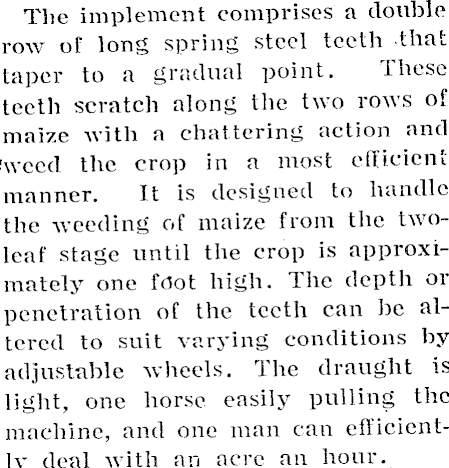 The implement comprises a double row of long spring steel teeth that taper to a gradual point. These teeth scratch along the two rows of maize with a chattering action and weed the crop in a most efficient manner. It is designed to handle the weeding of maize from the two-leaf stage until the crop is approximately one foot high. The depth or penetration of the teeth can be altered to suit varying conditions by adjustable wheels. The draught is light, one horse easily pulling the machine, and one man can efficiently deal with an acre an hour.